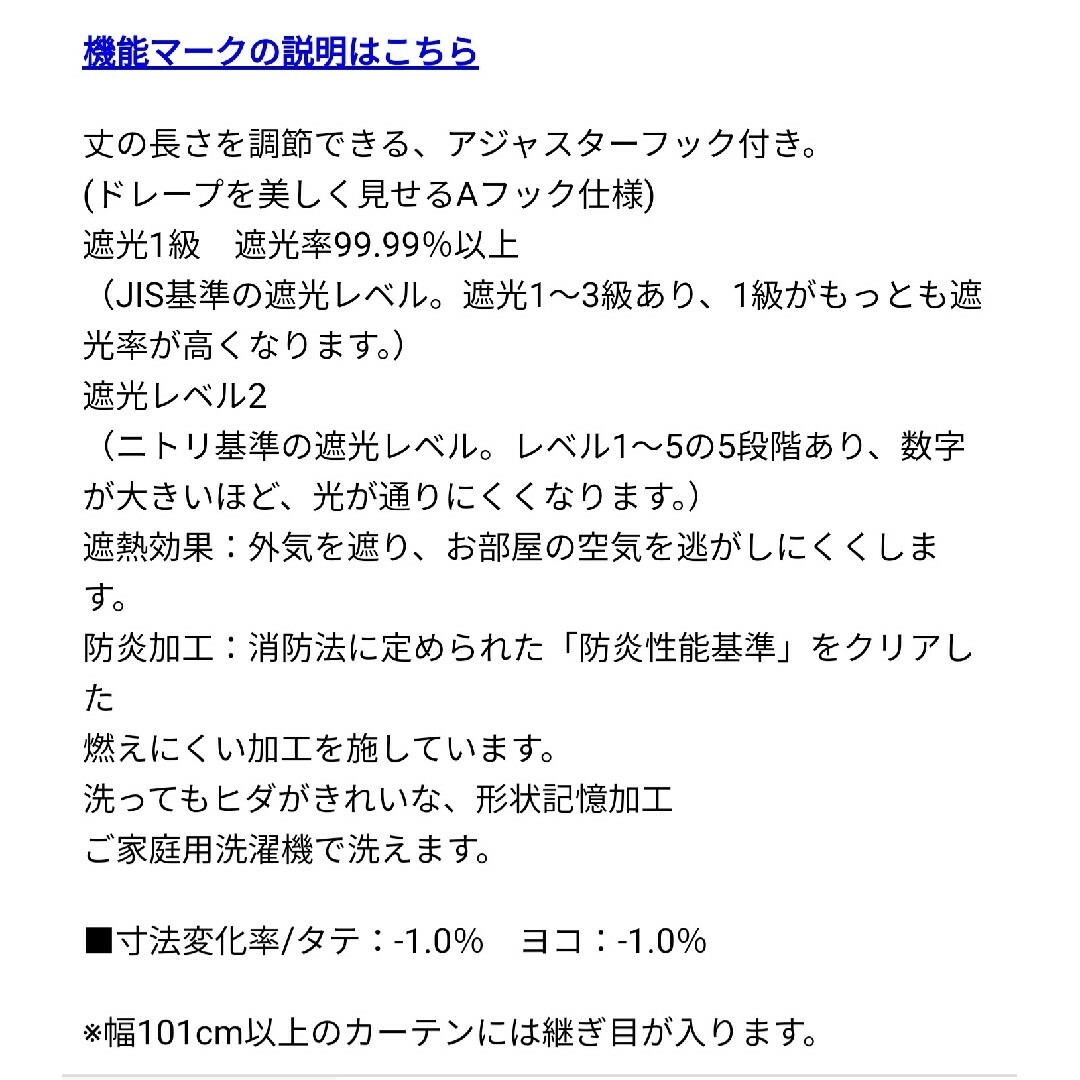 機能マークの説明はこちら

丈の長さを調節できる、アジャスターフック付き。
(ドレープを美しく見せるAフック仕様)
遮光1級　遮光率99.99%以上
（JIS基準の遮光レベル。遮光1～3級あり、1級がもっとも遮光率が高くなります。）
遮光レベル2
（ニトリ基準の遮光レベル。レベル1～5の5段階あり、数字が大きいほど、光が通りにくくなります。）
遮熱効果：外気を遮り、お部屋の空気を逃がしにくくします。
防炎加工：消防法に定められた「防炎性能基準」をクリアした
燃えにくい加工を施しています。
洗ってもヒダがきれいな、形状記憶加工
ご家庭用洗濯機で洗えます。

■寸法変化率/タテ：-1.0%　ヨコ：-1.0%

※幅101cm以上のカーテンには継ぎ目が入ります。